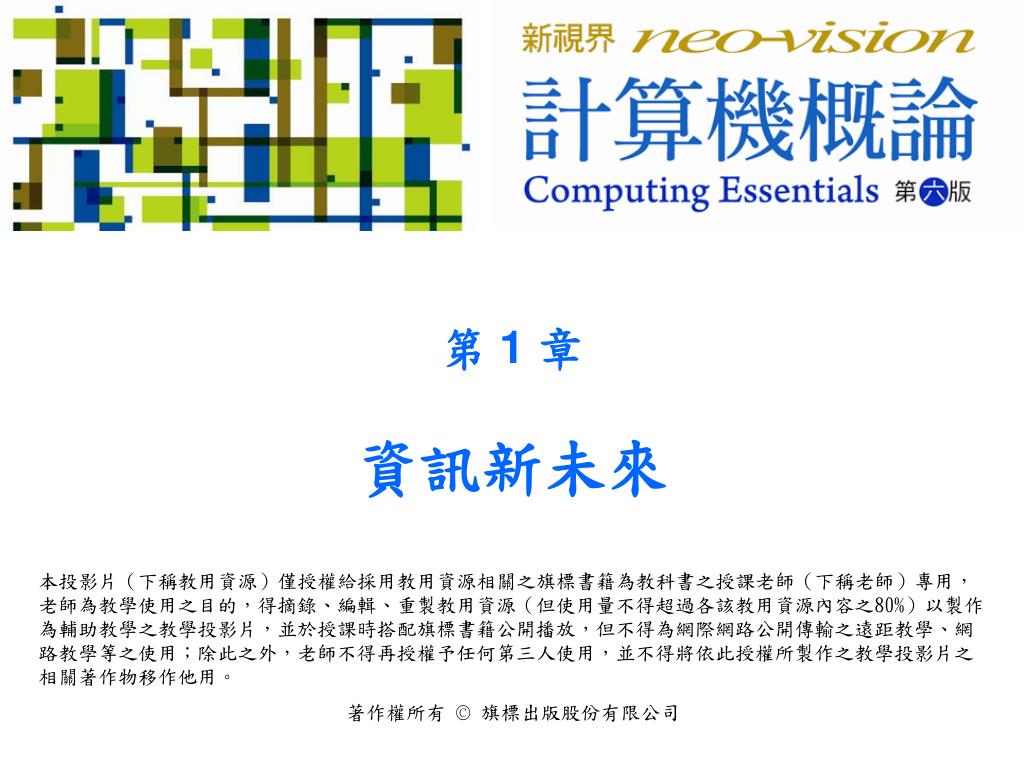 新視界 neo-vision
計算機概論
Computing Essentials 第六版

第 1 章

資訊新未來

本投影片（下稱教用資源）僅授權給採用教用資源相關之旗標書籍為教科書之授課老師（下稱老師）專用，老師為教學使用之目的，得摘錄、編輯、重製教用資源（但使用量不得超過各該教用資源內容之80%）以製作為輔助教學之教學投影片，並於授課時搭配旗標書籍公開播放，但不得為網際網路公開傳輸之遠距教學、網路教學等之使用；除此之外，老師不得再授權予任何第三人使用，並不得將依此授權所製作之教學投影片之相關著作物移作他用。

著作權所有 © 旗標出版股份有限公司